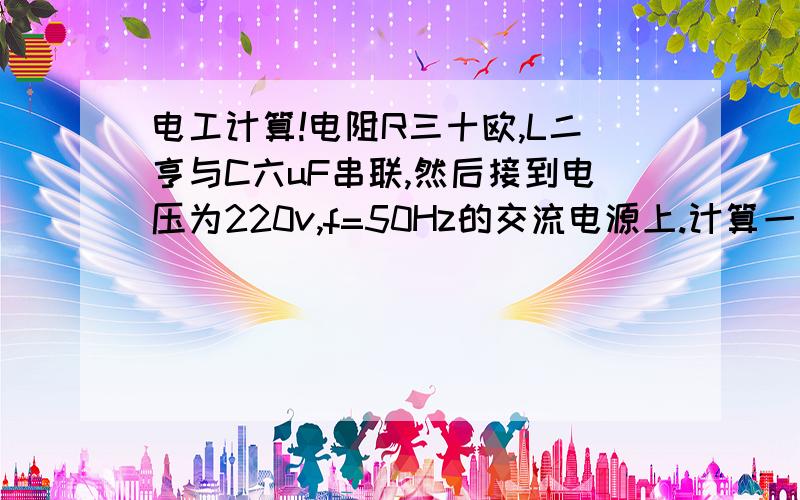 电工计算!电阻R三十欧,L二亨与C六uF串联,然后接到电压为220v,f=50Hz的交流电源上.计算一